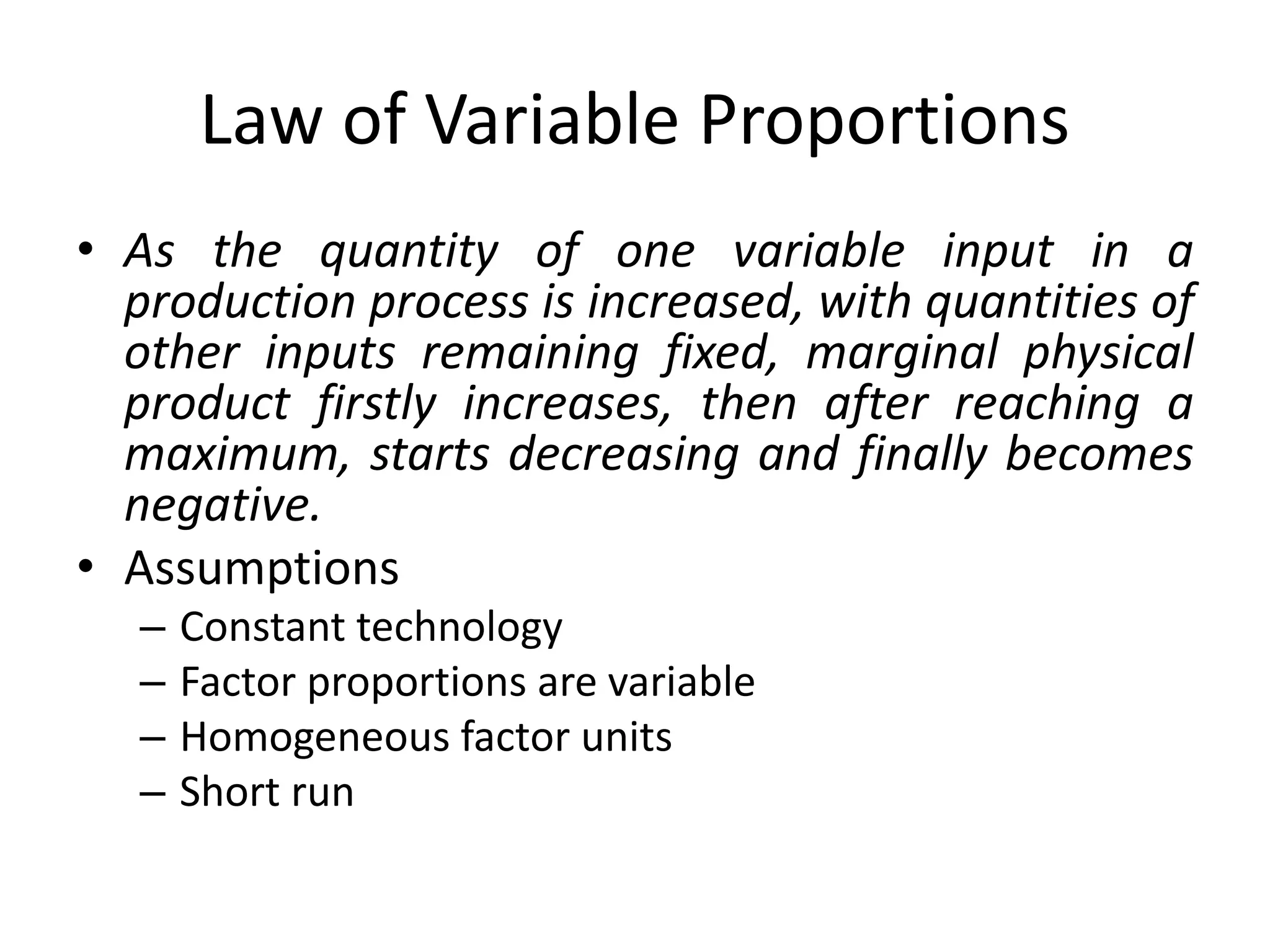 Law of Variable Proportions

• As the quantity of one variable input in a production process is increased, with quantities of other inputs remaining fixed, marginal physical product firstly increases, then after reaching a maximum, starts decreasing and finally becomes negative.

• Assumptions
– Constant technology
– Factor proportions are variable
– Homogeneous factor units
– Short run